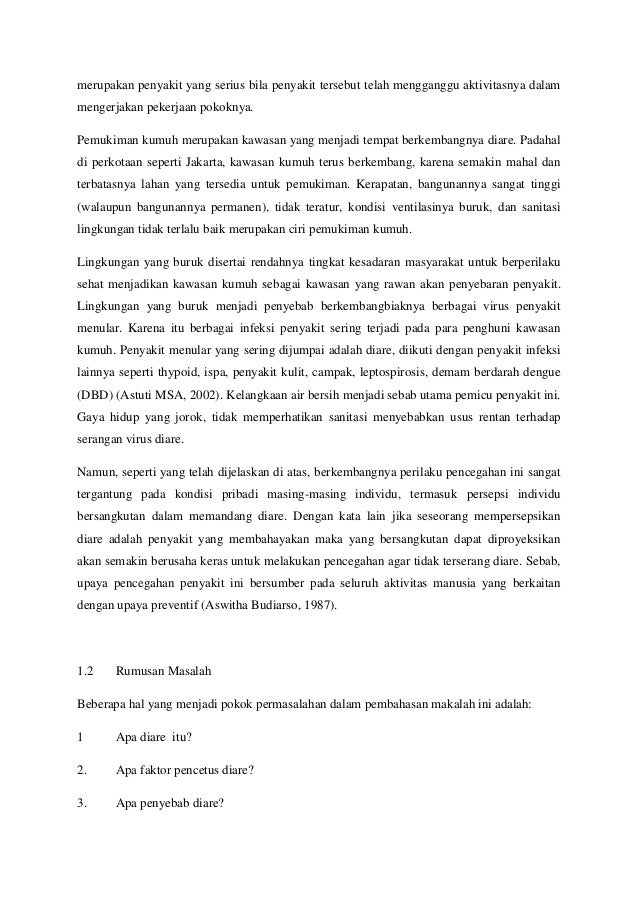 merupakan penyakit yang serius bila penyakit tersebut telah mengganggu aktivitasnya dalam mengerjakan pekerjaan pokoknya.

Pemukiman kumuh merupakan kawasan yang menjadi tempat berkembangnya diare. Padahal di perkotaan seperti Jakarta, kawasan kumuh terus berkembang, karena semakin mahal dan terbatasnya lahan yang tersedia untuk pemukiman. Kerapatan, bangunannya sangat tinggi (walaupun bangunannya permanen), tidak teratur, kondisi ventilasinya buruk, dan sanitasi lingkungan tidak terlalu baik merupakan ciri pemukiman kumuh.

Lingkungan yang buruk disertai rendahnya tingkat kesadaran masyarakat untuk berperilaku sehat menjadikan kawasan kumuh sebagai kawasan yang rawan akan penyebaran penyakit. Lingkungan yang buruk menjadi penyebab berkembangbiaknya berbagai virus penyakit menular. Karena itu berbagai infeksi penyakit sering terjadi pada para penghuni kawasan kumuh. Penyakit menular yang sering dijumpai adalah diare, diikuti dengan penyakit infeksi lainnya seperti thypoid, ispa, penyakit kulit, campak, leptospirosis, demam berdarah dengue (DBD) (Astuti MSA, 2002). Kelangkaan air bersih menjadi sebab utama pemicu penyakit ini. Gaya hidup yang jorok, tidak memperhatikan sanitasi menyebabkan usus rentan terhadap serangan virus diare.

Namun, seperti yang telah dijelaskan di atas, berkembangnya perilaku pencegahan ini sangat tergantung pada kondisi pribadi masing-masing individu, termasuk persepsi individu bersangkutan dalam memandang diare. Dengan kata lain jika seseorang mempersepsikan diare adalah penyakit yang membahayakan maka yang bersangkutan dapat diproyeksikan akan semakin berusaha keras untuk melakukan pencegahan agar tidak terserang diare. Sebab, upaya pencegahan penyakit ini bersumber pada seluruh aktivitas manusia yang berkaitan dengan upaya preventif (Aswitha Budiarso, 1987).

1.2 Rumusan Masalah

Beberapa hal yang menjadi pokok permasalahan dalam pembahasan makalah ini adalah:

1 Apa diare itu?

2. Apa faktor pencetus diare?

3. Apa penyebab diare?